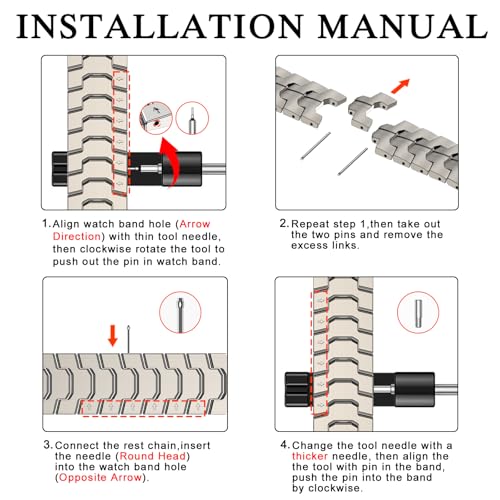 INSTALLATION MANUAL

1. Align watch band hole (Arrow Direction) with thin tool needle, then clockwise rotate the tool to push out the pin in watch band.

2. Repeat step 1,then take out the two pins and remove the excess links.

3. Connect the rest chain,insert the needle (Round Head) into the watch band hole (Opposite Arrow).

4. Change the tool needle with a thicker needle, then align the the tool with pin in the band, push the pin into the band by clockwise.